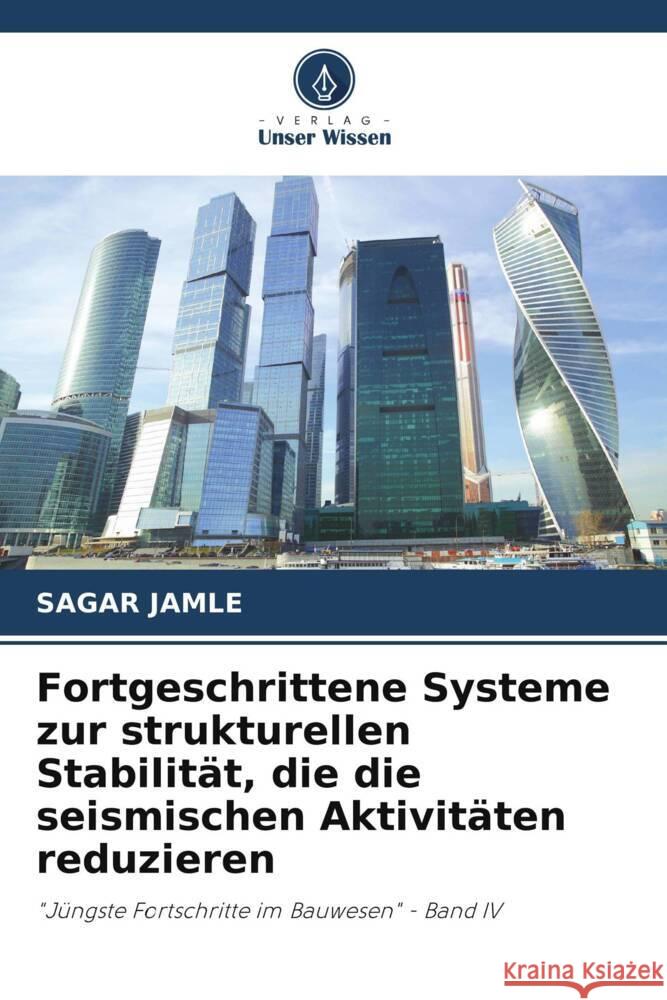 VERLAG
Unser Wissen

SAGAR JAMLE

Fortgeschrittene Systeme zur strukturellen Stabilität, die die seismischen Aktivitäten reduzieren

"Jüngste Fortschritte im Bauwesen" - Band IV